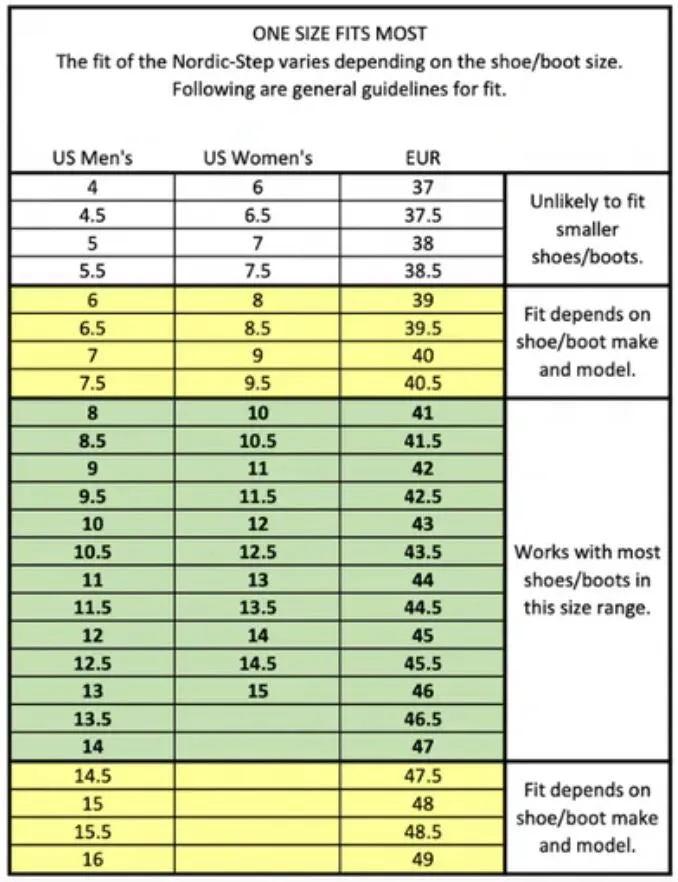 ONE SIZE FITS MOST
The fit of the Nordic-Step varies depending on the shoe/boot size.
Following are general guidelines for fit.

| US Men's | US Women's | EUR | |
|---|---|---|---|
| 4 | 6 | 37 | Unlikely to fit smaller shoes/boots. |
| 4.5 | 6.5 | 37.5 | |
| 5 | 7 | 38 | |
| 5.5 | 7.5 | 38.5 | |
| 6 | 8 | 39 | Fit depends on shoe/boot make and model. |
| 6.5 | 8.5 | 39.5 | |
| 7 | 9 | 40 | |
| 7.5 | 9.5 | 40.5 | |
| 8 | 10 | 41 | Works with most shoes/boots in this size range. |
| 8.5 | 10.5 | 41.5 | |
| 9 | 11 | 42 | |
| 9.5 | 11.5 | 42.5 | |
| 10 | 12 | 43 | |
| 10.5 | 12.5 | 43.5 | |
| 11 | 13 | 44 | |
| 11.5 | 13.5 | 44.5 | |
| 12 | 14 | 45 | |
| 12.5 | 14.5 | 45.5 | |
| 13 | 15 | 46 | |
| 13.5 | | 46.5 | |
| 14 | | 47 | |
| 14.5 | | 47.5 | Fit depends on shoe/boot make and model. |
| 15 | | 48 | |
| 15.5 | | 48.5 | |
| 16 | | 49 | |